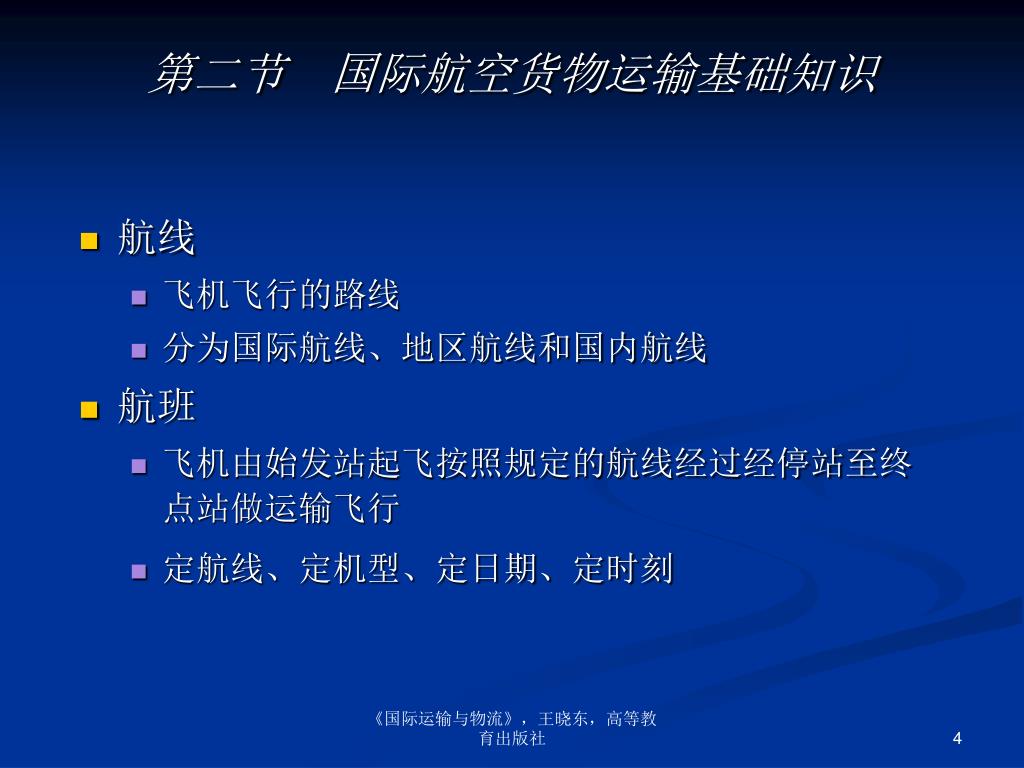 第二节 国际航空货物运输基础知识

航线

飞机飞行的路线

分为国际航线、地区航线和国内航线

航班

飞机由始发站起飞按照规定的航线经过经停站至终点站做运输飞行

定航线、定机型、定日期、定时刻

《国际运输与物流》，王晓东，高等教育出版社

4